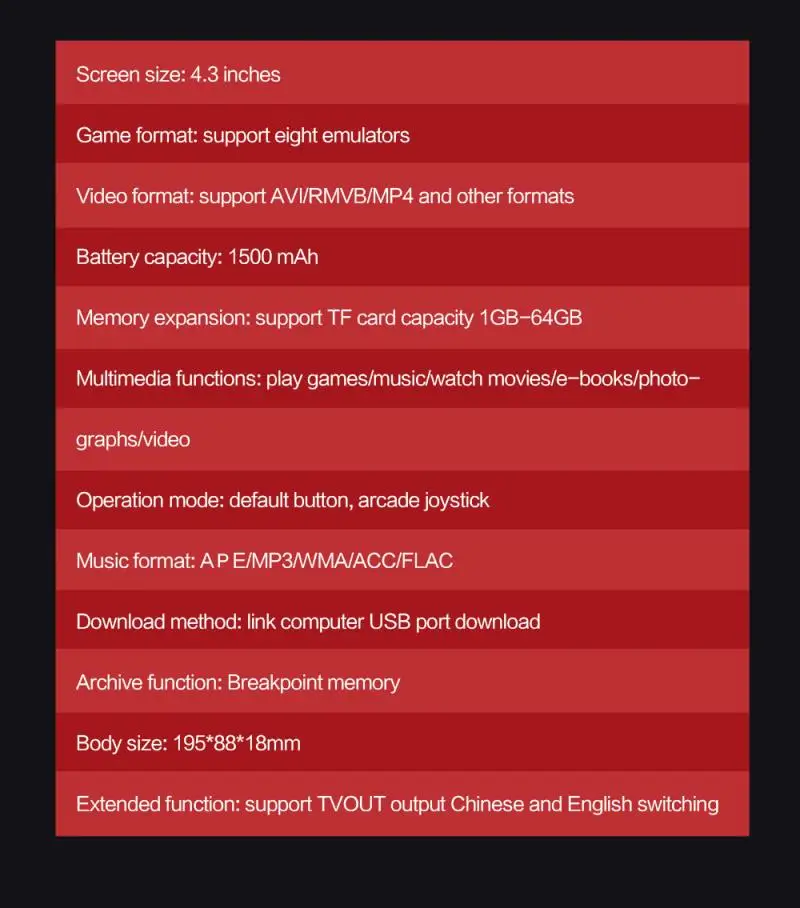 Screen size: 4.3 inches

Game format: support eight emulators

Video format: support AVI/RMVB/MP4 and other formats

Battery capacity: 1500 mAh

Memory expansion: support TF card capacity 1GB-64GB

Multimedia functions: play games/music/watch movies/e-books/photographs/video

Operation mode: default button, arcade joystick

Music format: A P E/MP3/WMA/ACC/FLAC

Download method: link computer USB port download

Archive function: Breakpoint memory

Body size: 195*88*18mm

Extended function: support TVOUT output Chinese and English switching